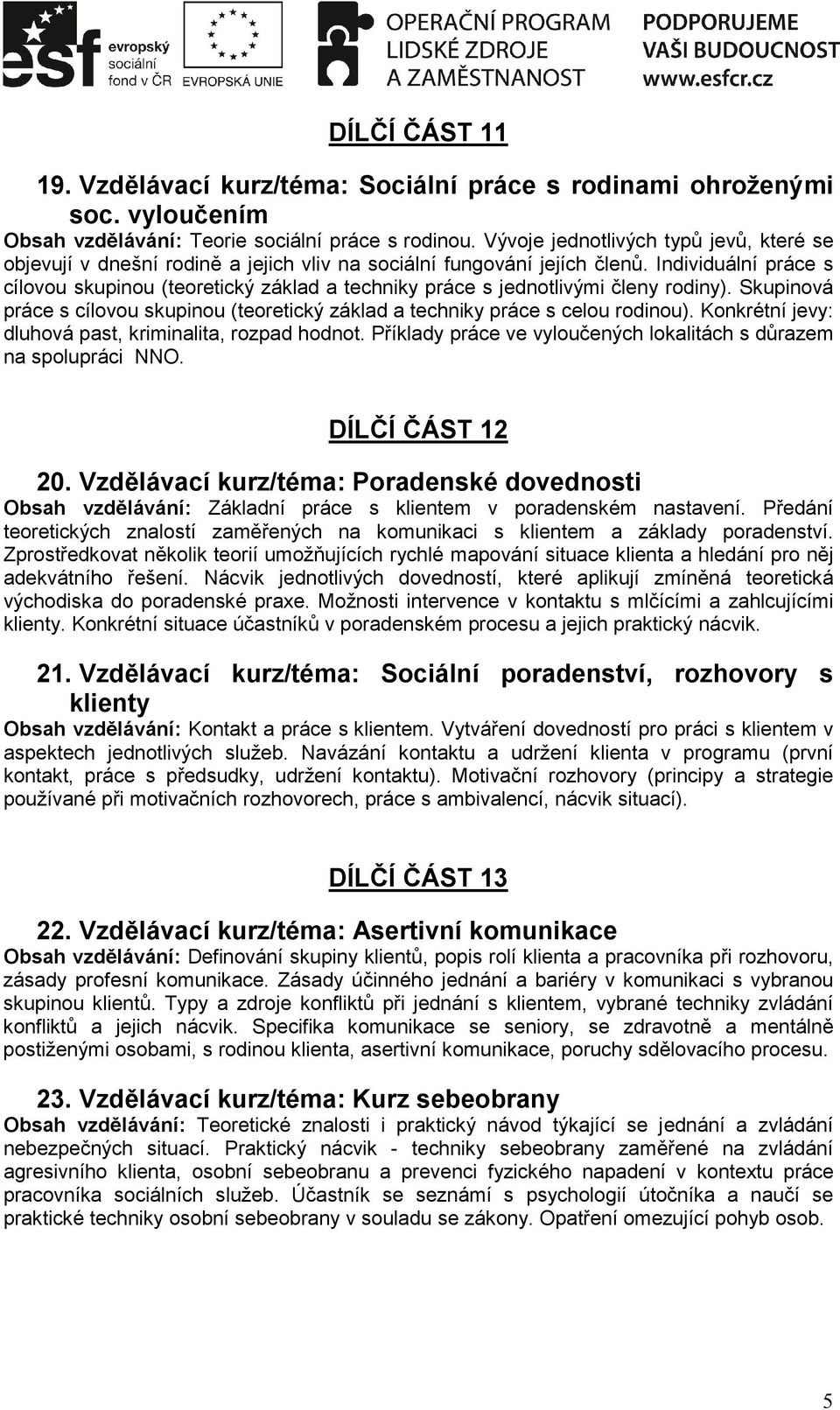 esf evropský sociální fond v ČR

EVROPSKÁ UNIE

OPERAČNÍ PROGRAM LIDSKÉ ZDROJE A ZAMĚSTNANOST

PODPORUJEME VAŠI BUDOUCNOST www.esfcr.cz

DÍLČÍ ČÁST 11

19. Vzdělávací kurz/téma: Sociální práce s rodinami ohroženými soc. vyloučením

Obsah vzdělávání: Teorie sociální práce s rodinou. Vývoje jednotlivých typů jevů, které se objevují v dnešní rodině a jejich vliv na sociální fungování jejích členů. Individuální práce s cílovou skupinou (teoretický základ a techniky práce s jednotlivými členy rodiny). Skupinová práce s cílovou skupinou (teoretický základ a techniky práce s celou rodinou). Konkrétní jevy: dluhová past, kriminalita, rozpad hodnot. Příklady práce ve vyloučených lokalitách s důrazem na spolupráci NNO.

DÍLČÍ ČÁST 12

20. Vzdělávací kurz/téma: Poradenské dovednosti

Obsah vzdělávání: Základní práce s klientem v poradenském nastavení. Předání teoretických znalostí zaměřených na komunikaci s klientem a základy poradenství. Zprostředkovat několik teorií umožňujících rychlé mapování situace klienta a hledání pro něj adekvátního řešení. Nácvik jednotlivých dovedností, které aplikují zmíněná teoretická východiska do poradenské praxe. Možnosti intervence v kontaktu s mlčícími a zahlcujícími klienty. Konkrétní situace účastníků v poradenském procesu a jejich praktický nácvik.

21. Vzdělávací kurz/téma: Sociální poradenství, rozhovory s klienty

Obsah vzdělávání: Kontakt a práce s klientem. Vytváření dovedností pro práci s klientem v aspektech jednotlivých služeb. Navázání kontaktu a udržení klienta v programu (první kontakt, práce s předsudky, udržení kontaktu). Motivační rozhovory (principy a strategie používané při motivačních rozhovorech, práce s ambivalencí, nácvik situací).

DÍLČÍ ČÁST 13

22. Vzdělávací kurz/téma: Asertivní komunikace

Obsah vzdělávání: Definování skupiny klientů, popis rolí klienta a pracovníka při rozhovoru, zásady profesní komunikace. Zásady účinného jednání a bariéry v komunikaci s vybranou skupinou klientů. Typy a zdroje konfliktů při jednání s klientem, vybrané techniky zvládání konfliktů a jejich nácvik. Specifika komunikace se seniory, se zdravotně a mentálně postiženými osobami, s rodinou klienta, asertivní komunikace, poruchy sdělovacího procesu.

23. Vzdělávací kurz/téma: Kurz sebeobrany

Obsah vzdělávání: Teoretické znalosti i praktický návod týkající se jednání a zvládání nebezpečných situací. Praktický nácvik - techniky sebeobrany zaměřené na zvládání agresivního klienta, osobní sebeobranu a prevenci fyzického napadení v kontextu práce pracovníka sociálních služeb. Účastník se seznámí s psychologií útočníka a naučí se praktické techniky osobní sebeobrany v souladu se zákony. Opatření omezující pohyb osob.

5